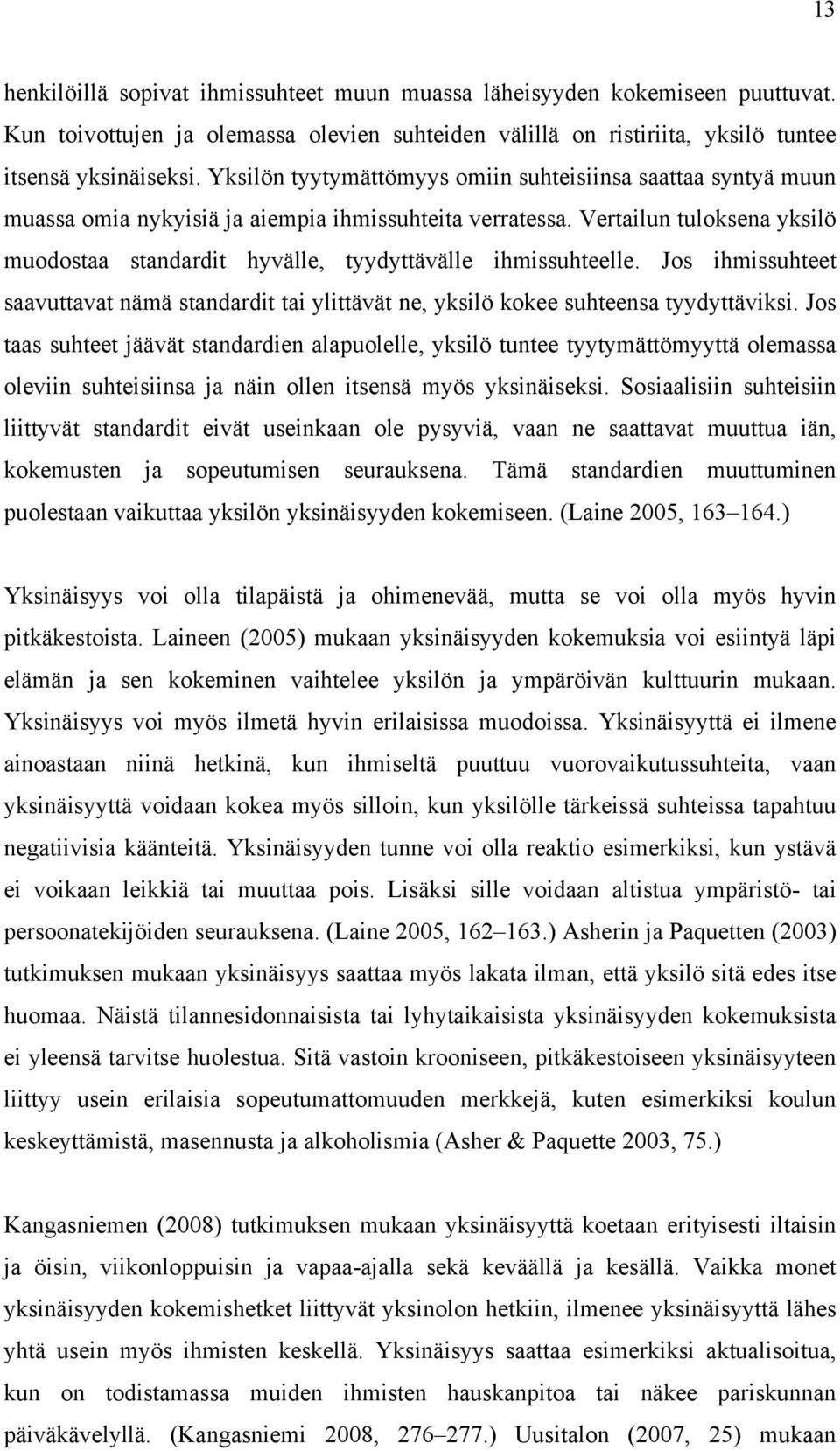 13

henkilöillä sopivat ihmissuhteet muun muassa läheisyyden kokemiseen puuttuvat. Kun toivottujen ja olemassa olevien suhteiden välillä on ristiriita, yksilö tuntee itsensä yksinäiseksi. Yksilön tyytymättömyys omiin suhteisiinsa saattaa syntyä muun muassa omia nykyisiä ja aiempia ihmissuhteita verratessa. Vertailun tuloksena yksilö muodostaa standardit hyvälle, tyydyttävälle ihmissuhteelle. Jos ihmissuhteet saavuttavat nämä standardit tai ylittävät ne, yksilö kokee suhteensa tyydyttäviksi. Jos taas suhteet jäävät standardien alapuolelle, yksilö tuntee tyytymättömyyttä olemassa oleviin suhteisiinsa ja näin ollen itsensä myös yksinäiseksi. Sosiaalisiin suhteisiin liittyvät standardit eivät useinkaan ole pysyviä, vaan ne saattavat muuttua iän, kokemusten ja sopeutumisen seurauksena. Tämä standardien muuttuminen puolestaan vaikuttaa yksilön yksinäisyyden kokemiseen. (Laine 2005, 163–164.)

Yksinäisyys voi olla tilapäistä ja ohimenevää, mutta se voi olla myös hyvin pitkäkestoista. Laineen (2005) mukaan yksinäisyyden kokemuksia voi esiintyä läpi elämän ja sen kokeminen vaihtelee yksilön ja ympäröivän kulttuurin mukaan. Yksinäisyys voi myös ilmetä hyvin erilaisissa muodoissa. Yksinäisyyttä ei ilmene ainoastaan niinä hetkinä, kun ihmiseltä puuttuu vuorovaikutussuhteita, vaan yksinäisyyttä voidaan kokea myös silloin, kun yksilölle tärkeissä suhteissa tapahtuu negatiivisia käänteitä. Yksinäisyyden tunne voi olla reaktio esimerkiksi, kun ystävä ei voikaan leikkiä tai muuttaa pois. Lisäksi sille voidaan altistua ympäristö- tai persoonatekijöiden seurauksena. (Laine 2005, 162–163.) Asherin ja Paquetten (2003) tutkimuksen mukaan yksinäisyys saattaa myös lakata ilman, että yksilö sitä edes itse huomaa. Näistä tilannesidonnaisista tai lyhytaikaisista yksinäisyyden kokemuksista ei yleensä tarvitse huolestua. Sitä vastoin krooniseen, pitkäkestoiseen yksinäisyyteen liittyy usein erilaisia sopeutumattomuuden merkkejä, kuten esimerkiksi koulun keskeyttämistä, masennusta ja alkoholismia (Asher & Paquette 2003, 75.)

Kangasniemen (2008) tutkimuksen mukaan yksinäisyyttä koetaan erityisesti iltaisin ja öisin, viikonloppuisin ja vapaa-ajalla sekä keväällä ja kesällä. Vaikka monet yksinäisyyden kokemishetket liittyvät yksinolon hetkiin, ilmenee yksinäisyyttä lähes yhtä usein myös ihmisten keskellä. Yksinäisyys saattaa esimerkiksi aktualisoitua, kun on todistamassa muiden ihmisten hauskanpitoa tai näkee pariskunnan päiväkävelyllä. (Kangasniemi 2008, 276–277.) Uusitalon (2007, 25) mukaan